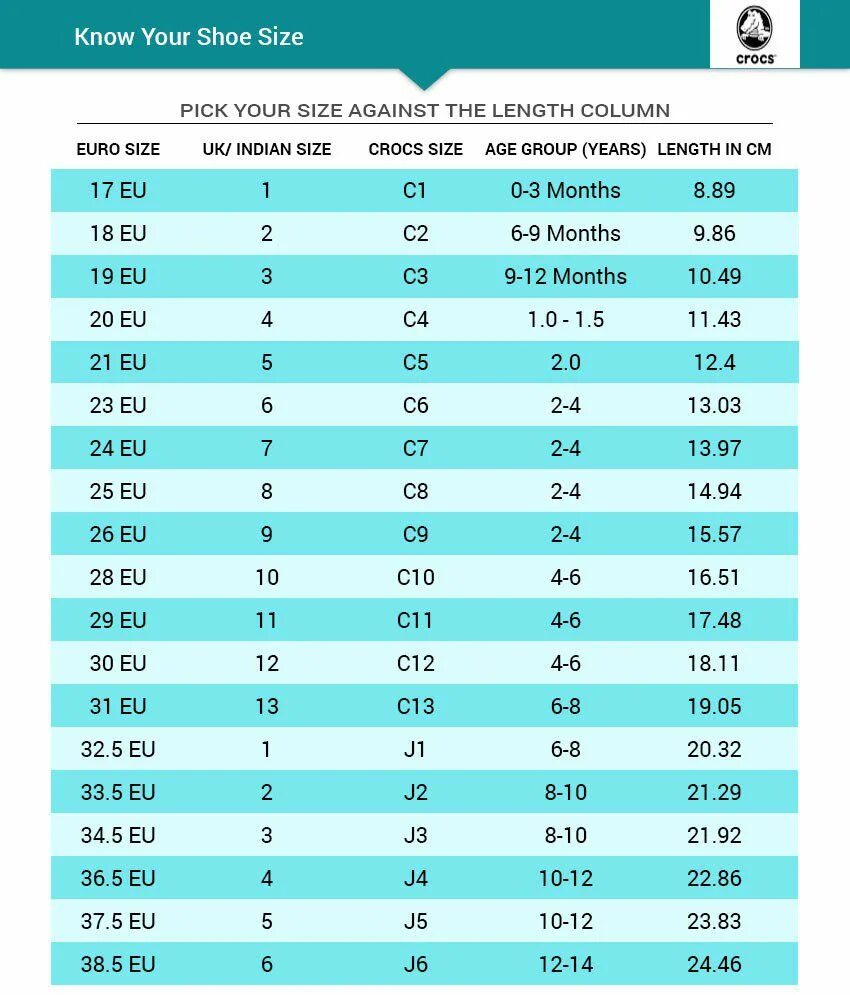 Know Your Shoe Size

crocs

PICK YOUR SIZE AGAINST THE LENGTH COLUMN

| EURO SIZE | UK/ INDIAN SIZE | CROCS SIZE | AGE GROUP (YEARS) | LENGTH IN CM |
|---|---|---|---|---|
| 17 EU | 1 | C1 | 0-3 Months | 8.89 |
| 18 EU | 2 | C2 | 6-9 Months | 9.86 |
| 19 EU | 3 | C3 | 9-12 Months | 10.49 |
| 20 EU | 4 | C4 | 1.0 - 1.5 | 11.43 |
| 21 EU | 5 | C5 | 2.0 | 12.4 |
| 23 EU | 6 | C6 | 2-4 | 13.03 |
| 24 EU | 7 | C7 | 2-4 | 13.97 |
| 25 EU | 8 | C8 | 2-4 | 14.94 |
| 26 EU | 9 | C9 | 2-4 | 15.57 |
| 28 EU | 10 | C10 | 4-6 | 16.51 |
| 29 EU | 11 | C11 | 4-6 | 17.48 |
| 30 EU | 12 | C12 | 4-6 | 18.11 |
| 31 EU | 13 | C13 | 6-8 | 19.05 |
| 32.5 EU | 1 | J1 | 6-8 | 20.32 |
| 33.5 EU | 2 | J2 | 8-10 | 21.29 |
| 34.5 EU | 3 | J3 | 8-10 | 21.92 |
| 36.5 EU | 4 | J4 | 10-12 | 22.86 |
| 37.5 EU | 5 | J5 | 10-12 | 23.83 |
| 38.5 EU | 6 | J6 | 12-14 | 24.46 |